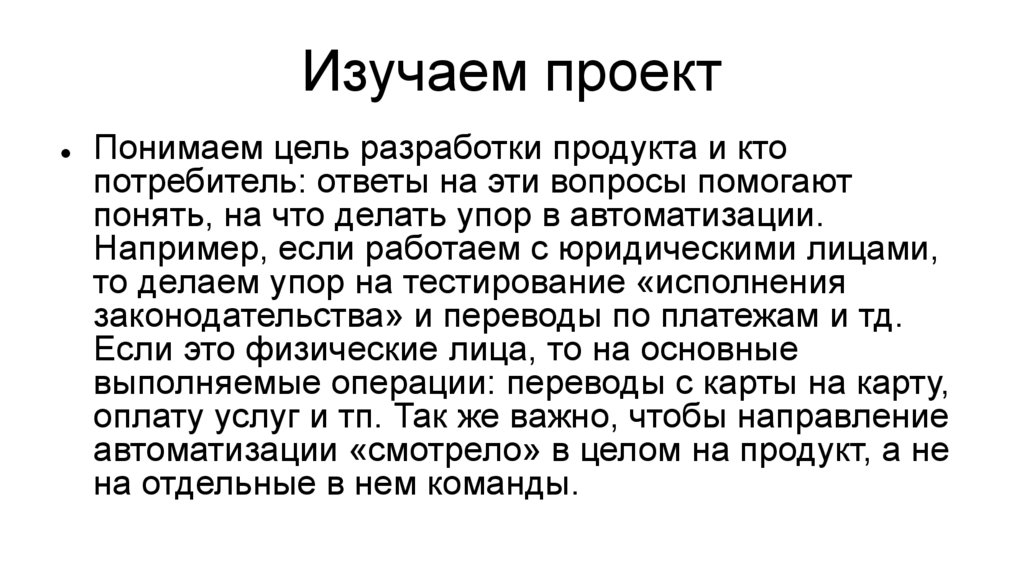 Изучаем проект

• Понимаем цель разработки продукта и кто потребитель: ответы на эти вопросы помогают понять, на что делать упор в автоматизации. Например, если работаем с юридическими лицами, то делаем упор на тестирование «исполнения законодательства» и переводы по платежам и тд. Если это физические лица, то на основные выполняемые операции: переводы с карты на карту, оплату услуг и тп. Так же важно, чтобы направление автоматизации «смотрело» в целом на продукт, а не на отдельные в нем команды.